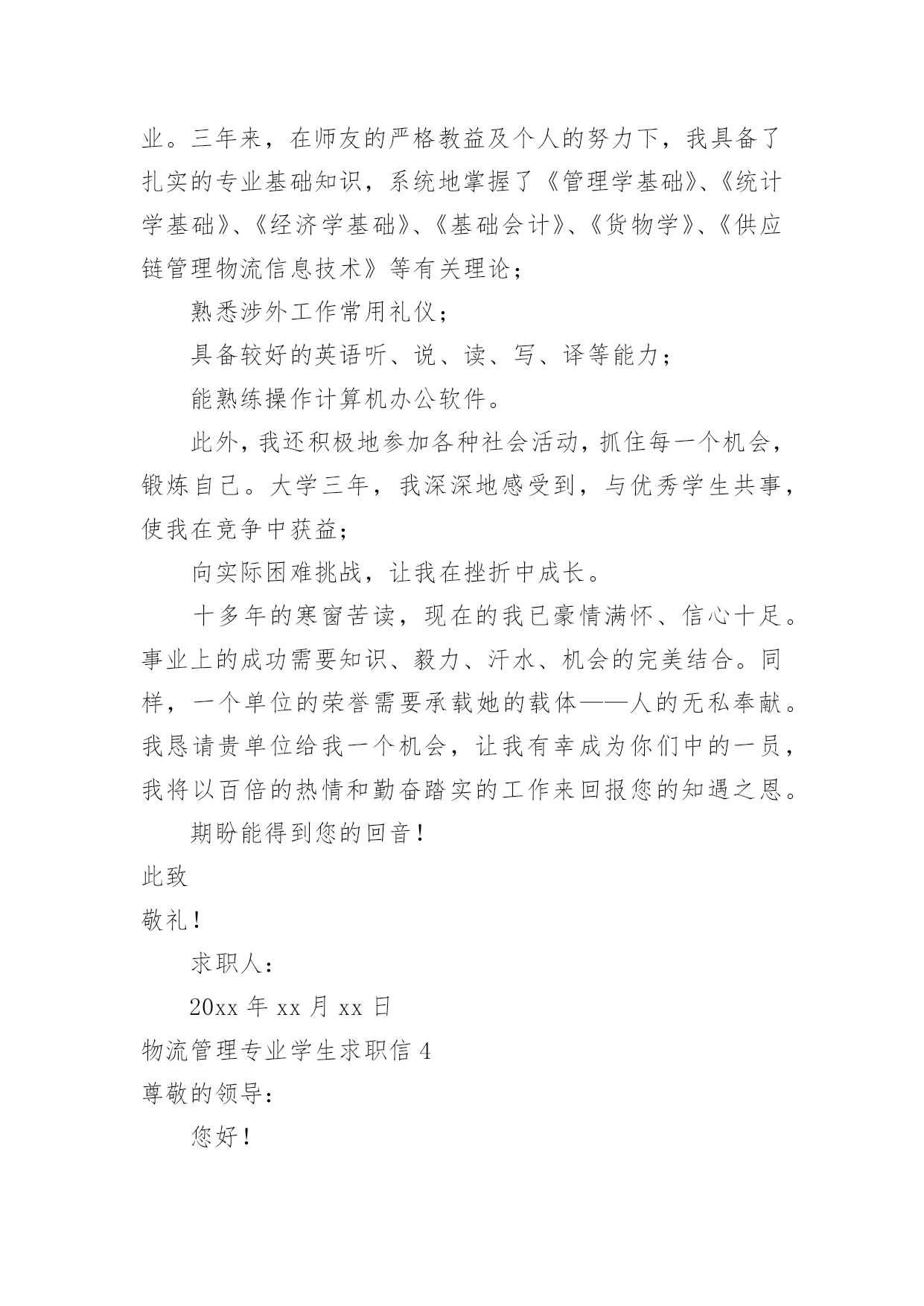 业。三年来，在师友的严格教益及个人的努力下，我具备了扎实的专业基础知识，系统地掌握了《管理学基础》、《统计学基础》、《经济学基础》、《基础会计》、《货物学》、《供应链管理物流信息技术》等有关理论；

熟悉涉外工作常用礼仪；

具备较好的英语听、说、读、写、译等能力；

能熟练操作计算机办公软件。

此外，我还积极地参加各种社会活动，抓住每一个机会，锻炼自己。大学三年，我深深地感受到，与优秀学生共事，使我在竞争中获益；

向实际困难挑战，让我在挫折中成长。

十多年的寒窗苦读，现在的我已豪情满怀、信心十足。事业上的成功需要知识、毅力、汗水、机会的完美结合。同样，一个单位的荣誉需要承载她的载体——人的无私奉献。我恳请贵单位给我一个机会，让我有幸成为你们中的一员，我将以百倍的热情和勤奋踏实的工作来回报您的知遇之恩。

期盼能得到您的回音！

此致

敬礼！

求职人：

20xx 年 xx 月 xx 日

物流管理专业学生求职信 4

尊敬的领导：

您好！